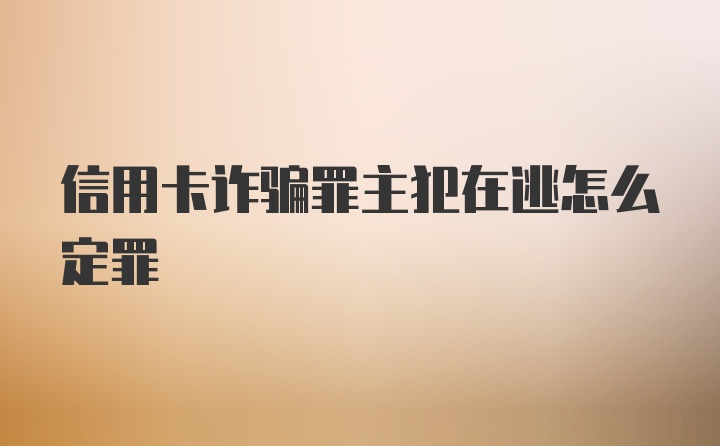 信用卡诈骗罪主犯在逃怎么定罪